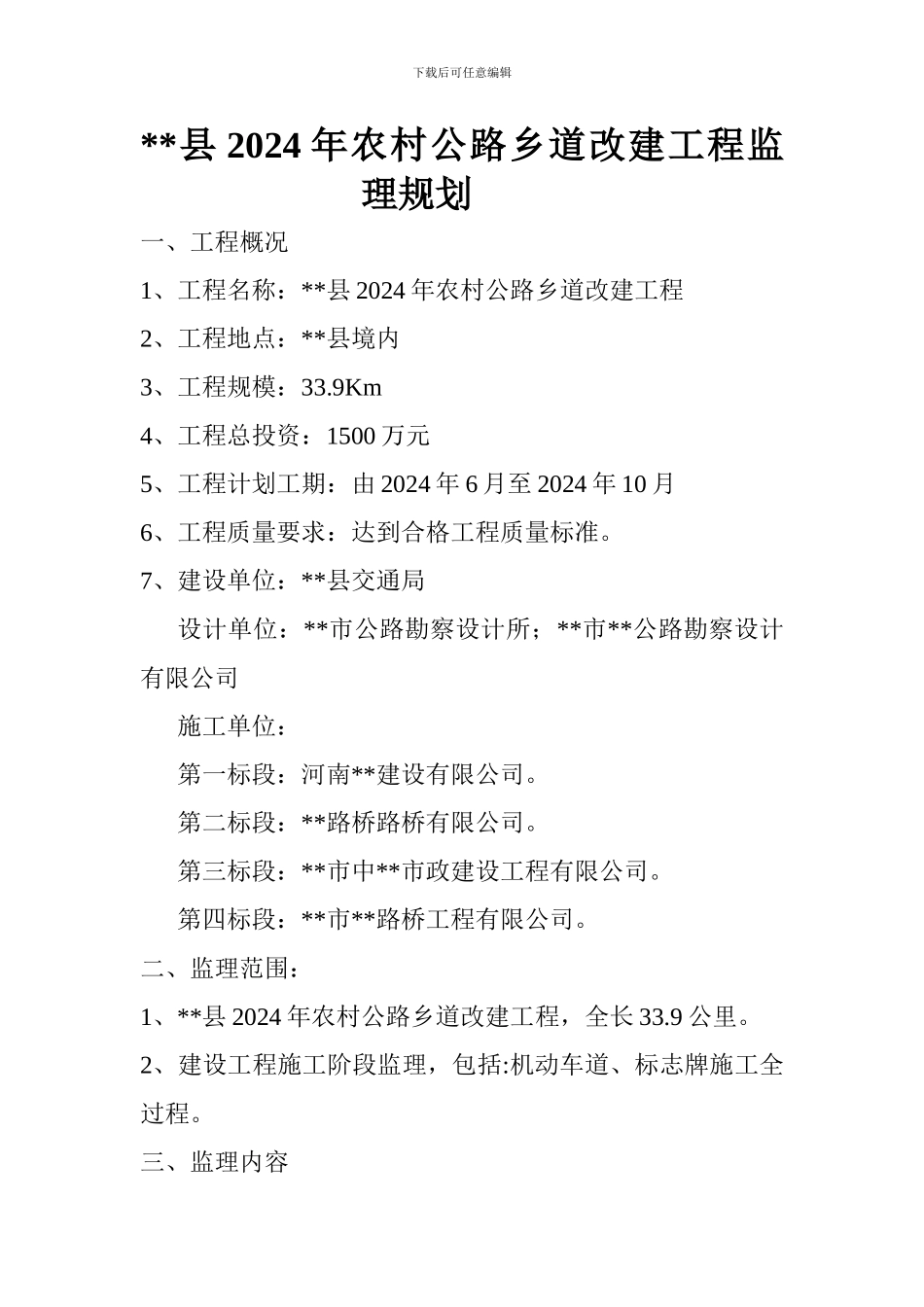 下载后可任意编辑

**县 2024 年农村公路乡道改建工程监理规划

一、工程概况

1、工程名称：**县 2024 年农村公路乡道改建工程

2、工程地点：**县境内

3、工程规模：33.9Km

4、工程总投资：1500 万元

5、工程计划工期：由 2024 年 6 月至 2024 年 10 月

6、工程质量要求：达到合格工程质量标准。

7、建设单位：**县交通局

设计单位：**市公路勘察设计所；**市**公路勘察设计有限公司

施工单位：

第一标段：河南**建设有限公司。

第二标段：**路桥路桥有限公司。

第三标段：**市中**市政建设工程有限公司。

第四标段：**市**路桥工程有限公司。

二、监理范围：

1、**县 2024 年农村公路乡道改建工程，全长 33.9 公里。

2、建设工程施工阶段监理，包括:机动车道、标志牌施工全过程。

三、监理内容